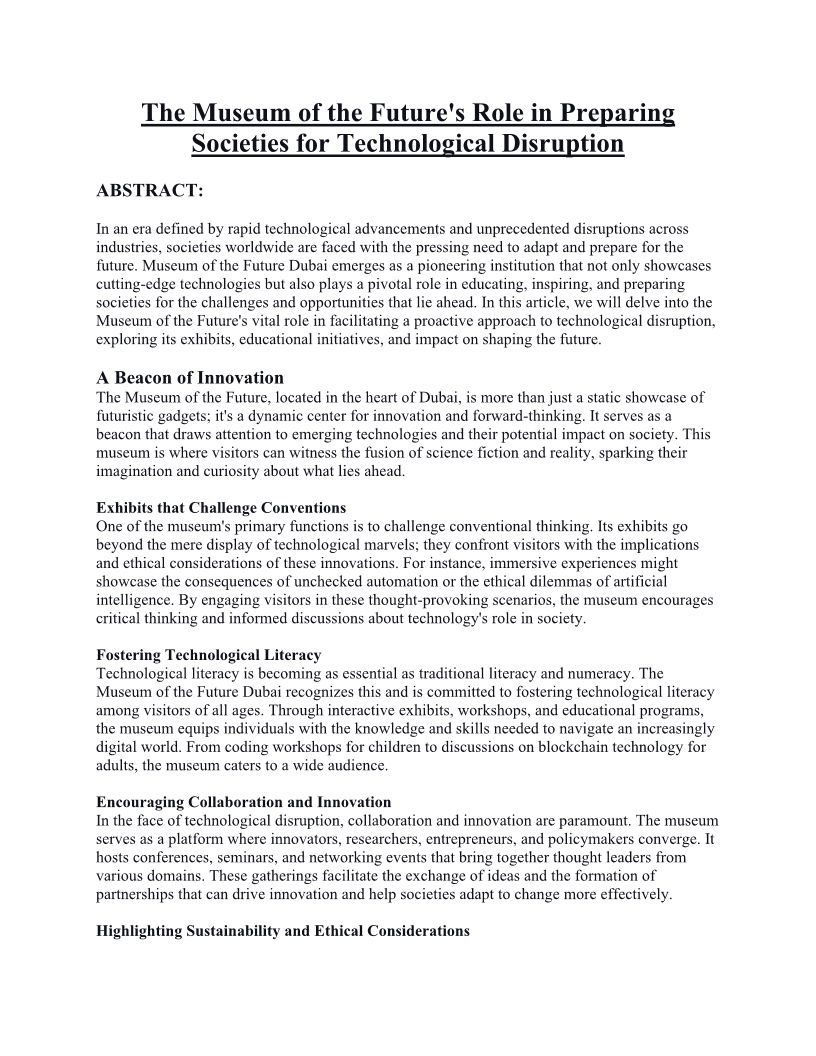 The Museum of the Future's Role in Preparing Societies for Technological Disruption

ABSTRACT:

In an era defined by rapid technological advancements and unprecedented disruptions across industries, societies worldwide are faced with the pressing need to adapt and prepare for the future. Museum of the Future Dubai emerges as a pioneering institution that not only showcases cutting-edge technologies but also plays a pivotal role in educating, inspiring, and preparing societies for the challenges and opportunities that lie ahead. In this article, we will delve into the Museum of the Future's vital role in facilitating a proactive approach to technological disruption, exploring its exhibits, educational initiatives, and impact on shaping the future.

A Beacon of Innovation
The Museum of the Future, located in the heart of Dubai, is more than just a static showcase of futuristic gadgets; it's a dynamic center for innovation and forward-thinking. It serves as a beacon that draws attention to emerging technologies and their potential impact on society. This museum is where visitors can witness the fusion of science fiction and reality, sparking their imagination and curiosity about what lies ahead.

Exhibits that Challenge Conventions
One of the museum's primary functions is to challenge conventional thinking. Its exhibits go beyond the mere display of technological marvels; they confront visitors with the implications and ethical considerations of these innovations. For instance, immersive experiences might showcase the consequences of unchecked automation or the ethical dilemmas of artificial intelligence. By engaging visitors in these thought-provoking scenarios, the museum encourages critical thinking and informed discussions about technology's role in society.

Fostering Technological Literacy
Technological literacy is becoming as essential as traditional literacy and numeracy. The Museum of the Future Dubai recognizes this and is committed to fostering technological literacy among visitors of all ages. Through interactive exhibits, workshops, and educational programs, the museum equips individuals with the knowledge and skills needed to navigate an increasingly digital world. From coding workshops for children to discussions on blockchain technology for adults, the museum caters to a wide audience.

Encouraging Collaboration and Innovation
In the face of technological disruption, collaboration and innovation are paramount. The museum serves as a platform where innovators, researchers, entrepreneurs, and policymakers converge. It hosts conferences, seminars, and networking events that bring together thought leaders from various domains. These gatherings facilitate the exchange of ideas and the formation of partnerships that can drive innovation and help societies adapt to change more effectively.

Highlighting Sustainability and Ethical Considerations